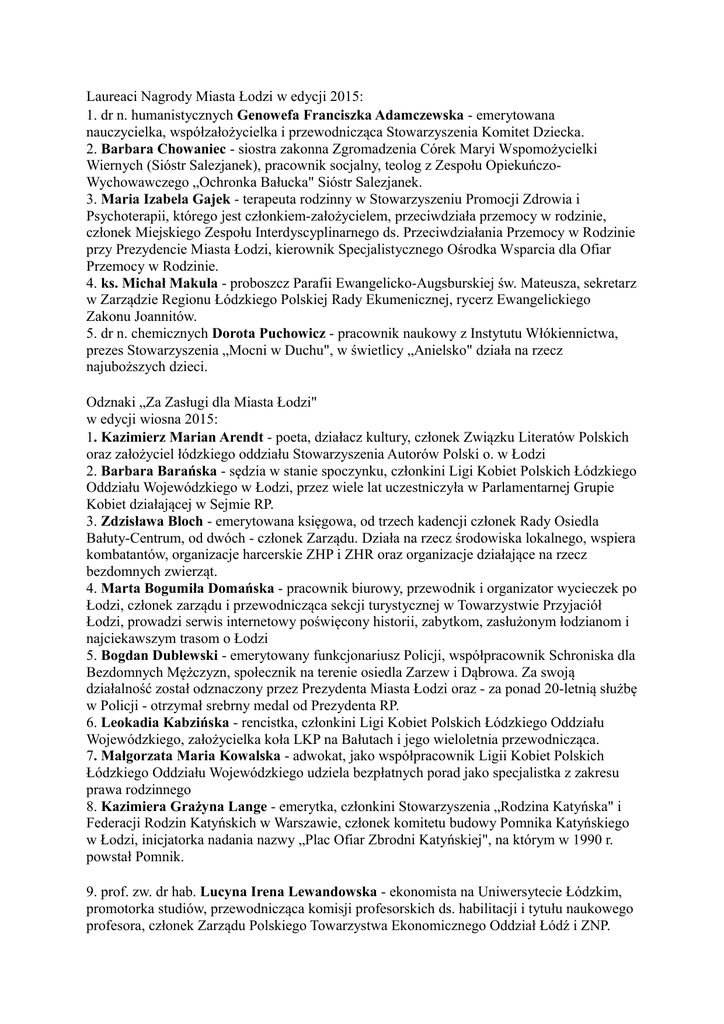 Laureaci Nagrody Miasta Łodzi w edycji 2015:
1. dr n. humanistycznych Genowefa Franciszka Adamczewska - emerytowana nauczycielka, współzałożycielka i przewodnicząca Stowarzyszenia Komitet Dziecka.
2. Barbara Chowaniec - siostra zakonna Zgromadzenia Córek Maryi Wspomożycielki Wiernych (Sióstr Salezjanek), pracownik socjalny, teolog z Zespołu Opiekuńczo-Wychowawczego „Ochronka Bałucka" Sióstr Salezjanek.
3. Maria Izabela Gajek - terapeuta rodzinny w Stowarzyszeniu Promocji Zdrowia i Psychoterapii, którego jest członkiem-założycielem, przeciwdziała przemocy w rodzinie, członek Miejskiego Zespołu Interdyscyplinarnego ds. Przeciwdziałania Przemocy w Rodzinie przy Prezydencie Miasta Łodzi, kierownik Specjalistycznego Ośrodka Wsparcia dla Ofiar Przemocy w Rodzinie.
4. ks. Michał Makula - proboszcz Parafii Ewangelicko-Augsburskiej św. Mateusza, sekretarz w Zarządzie Regionu Łódzkiego Polskiej Rady Ekumenicznej, rycerz Ewangelickiego Zakonu Joannitów.
5. dr n. chemicznych Dorota Puchowicz - pracownik naukowy z Instytutu Włókiennictwa, prezes Stowarzyszenia „Mocni w Duchu", w świetlicy „Anielsko" działa na rzecz najuboższych dzieci.

Odznaki „Za Zasługi dla Miasta Łodzi"
w edycji wiosna 2015:
1. Kazimierz Marian Arendt - poeta, działacz kultury, członek Związku Literatów Polskich oraz założyciel łódzkiego oddziału Stowarzyszenia Autorów Polski o. w Łodzi
2. Barbara Barańska - sędzia w stanie spoczynku, członkini Ligi Kobiet Polskich Łódzkiego Oddziału Wojewódzkiego w Łodzi, przez wiele lat uczestniczyła w Parlamentarnej Grupie Kobiet działającej w Sejmie RP.
3. Zdzisława Bloch - emerytowana księgowa, od trzech kadencji członek Rady Osiedla Bałuty-Centrum, od dwóch - członek Zarządu. Działa na rzecz środowiska lokalnego, wspiera kombatantów, organizacje harcerskie ZHP i ZHR oraz organizacje działające na rzecz bezdomnych zwierząt.
4. Marta Bogumiła Domańska - pracownik biurowy, przewodnik i organizator wycieczek po Łodzi, członek zarządu i przewodnicząca sekcji turystycznej w Towarzystwie Przyjaciół Łodzi, prowadzi serwis internetowy poświęcony historii, zabytkom, zasłużonym łodzianom i najciekawszym trasom o Łodzi
5. Bogdan Dublewski - emerytowany funkcjonariusz Policji, współpracownik Schroniska dla Bezdomnych Mężczyzn, społecznik na terenie osiedla Zarzew i Dąbrowa. Za swoją działalność został odznaczony przez Prezydenta Miasta Łodzi oraz - za ponad 20-letnią służbę w Policji - otrzymał srebrny medal od Prezydenta RP.
6. Leokadia Kabzińska - rencistka, członkini Ligi Kobiet Polskich Łódzkiego Oddziału Wojewódzkiego, założycielka koła LKP na Bałutach i jego wieloletnia przewodnicząca.
7. Małgorzata Maria Kowalska - adwokat, jako współpracownik Ligii Kobiet Polskich Łódzkiego Oddziału Wojewódzkiego udziela bezpłatnych porad jako specjalistka z zakresu prawa rodzinnego
8. Kazimiera Grażyna Lange - emerytka, członkini Stowarzyszenia „Rodzina Katyńska" i Federacji Rodzin Katyńskich w Warszawie, członek komitetu budowy Pomnika Katyńskiego w Łodzi, inicjatorka nadania nazwy „Plac Ofiar Zbrodni Katyńskiej", na którym w 1990 r. powstał Pomnik.

9. prof. zw. dr hab. Lucyna Irena Lewandowska - ekonomista na Uniwersytecie Łódzkim, promotorka studiów, przewodnicząca komisji profesorskich ds. habilitacji i tytułu naukowego profesora, członek Zarządu Polskiego Towarzystwa Ekonomicznego Oddział Łódź i ZNP.